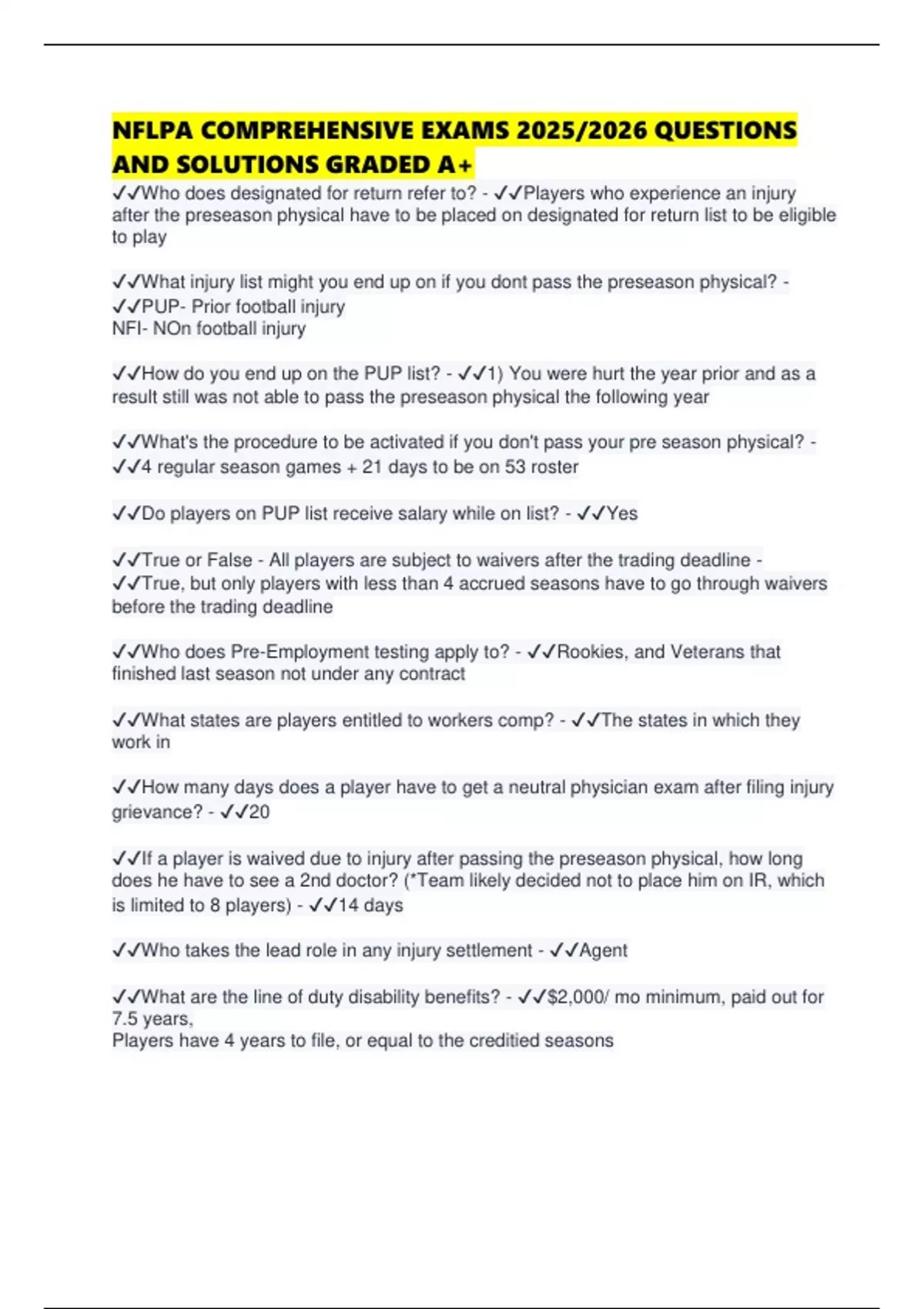 NFLPA COMPREHENSIVE EXAMS 2025/2026 QUESTIONS AND SOLUTIONS GRADED A+

✓✓Who does designated for return refer to? - ✓✓Players who experience an injury after the preseason physical have to be placed on designated for return list to be eligible to play

✓✓What injury list might you end up on if you dont pass the preseason physical? - ✓✓PUP- Prior football injury
NFI- NOn football injury

✓✓How do you end up on the PUP list? - ✓✓1) You were hurt the year prior and as a result still was not able to pass the preseason physical the following year

✓✓What's the procedure to be activated if you don't pass your pre season physical? - ✓✓4 regular season games + 21 days to be on 53 roster

✓✓Do players on PUP list receive salary while on list? - ✓✓Yes

✓✓True or False - All players are subject to waivers after the trading deadline - ✓✓True, but only players with less than 4 accrued seasons have to go through waivers before the trading deadline

✓✓Who does Pre-Employment testing apply to? - ✓✓Rookies, and Veterans that finished last season not under any contract

✓✓What states are players entitled to workers comp? - ✓✓The states in which they work in

✓✓How many days does a player have to get a neutral physician exam after filing injury grievance? - ✓✓20

✓✓If a player is waived due to injury after passing the preseason physical, how long does he have to see a 2nd doctor? (*Team likely decided not to place him on IR, which is limited to 8 players) - ✓✓14 days

✓✓Who takes the lead role in any injury settlement - ✓✓Agent

✓✓What are the line of duty disability benefits? - ✓✓$2,000/ mo minimum, paid out for 7.5 years,
Players have 4 years to file, or equal to the creditied seasons